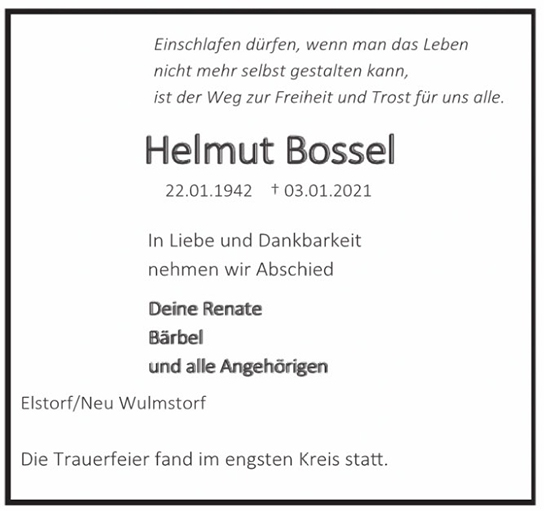 Einschlafen dürfen, wenn man das Leben
nicht mehr selbst gestalten kann,
ist der Weg zur Freiheit und Trost für uns alle.

Helmut Bossel

22.01.1942 † 03.01.2021

In Liebe und Dankbarkeit
nehmen wir Abschied

Deine Renate
Bärbel
und alle Angehörigen

Elstorf/Neu Wulmstorf

Die Trauerfeier fand im engsten Kreis statt.